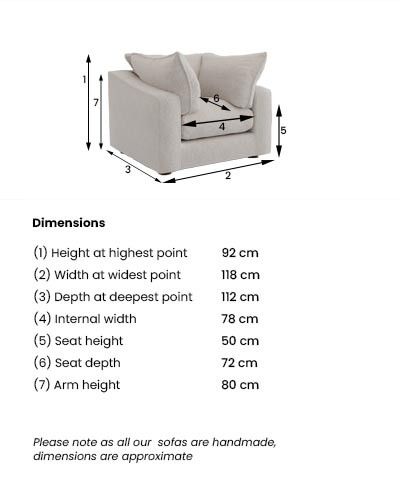 1
7
6
4
5
3
2

Dimensions

| | |
|---|---|
| (1) Height at highest point | 92 cm |
| (2) Width at widest point | 118 cm |
| (3) Depth at deepest point | 112 cm |
| (4) Internal width | 78 cm |
| (5) Seat height | 50 cm |
| (6) Seat depth | 72 cm |
| (7) Arm height | 80 cm |

Please note as all our sofas are handmade, dimensions are approximate